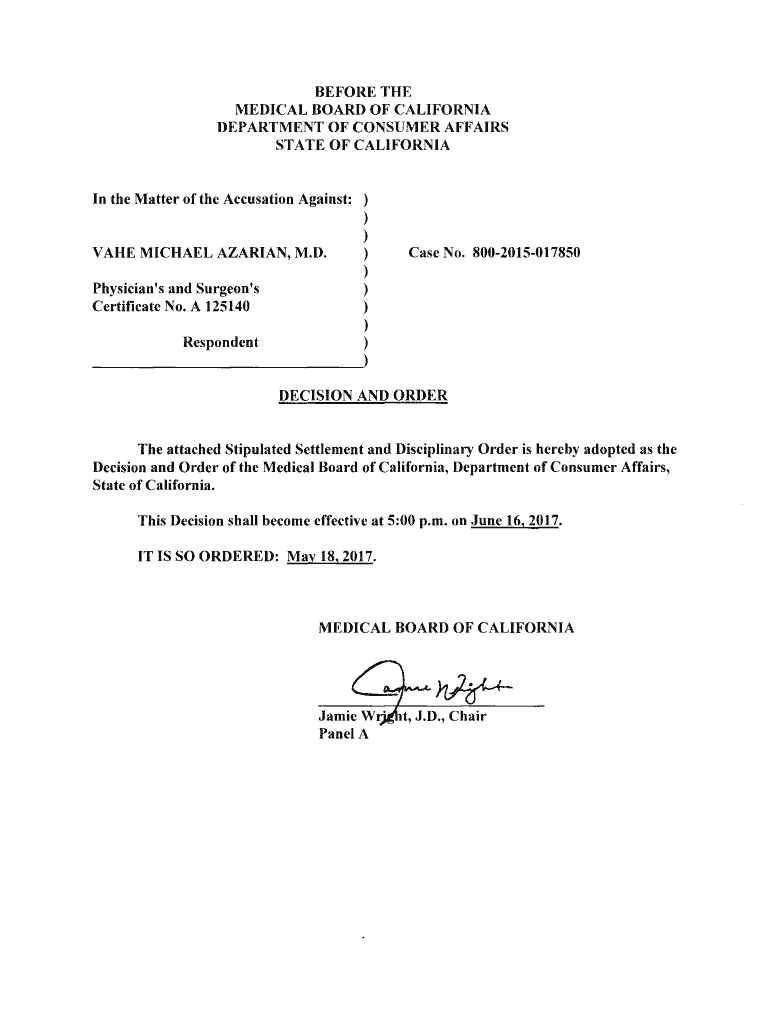 BEFORE THE
MEDICAL BOARD OF CALIFORNIA
DEPARTMENT OF CONSUMER AFFAIRS
STATE OF CALIFORNIA

In the Matter of the Accusation Against: )
)
)
VAHE MICHAEL AZARIAN, M.D. ) Case No. 800-2015-017850
)
Physician's and Surgeon's )
Certificate No. A 125140 )
)
Respondent )
)

DECISION AND ORDER

The attached Stipulated Settlement and Disciplinary Order is hereby adopted as the Decision and Order of the Medical Board of California, Department of Consumer Affairs, State of California.

This Decision shall become effective at 5:00 p.m. on June 16, 2017.

IT IS SO ORDERED: May 18, 2017.

MEDICAL BOARD OF CALIFORNIA

Jamie Wright

Jamie Wright, J.D., Chair
Panel A